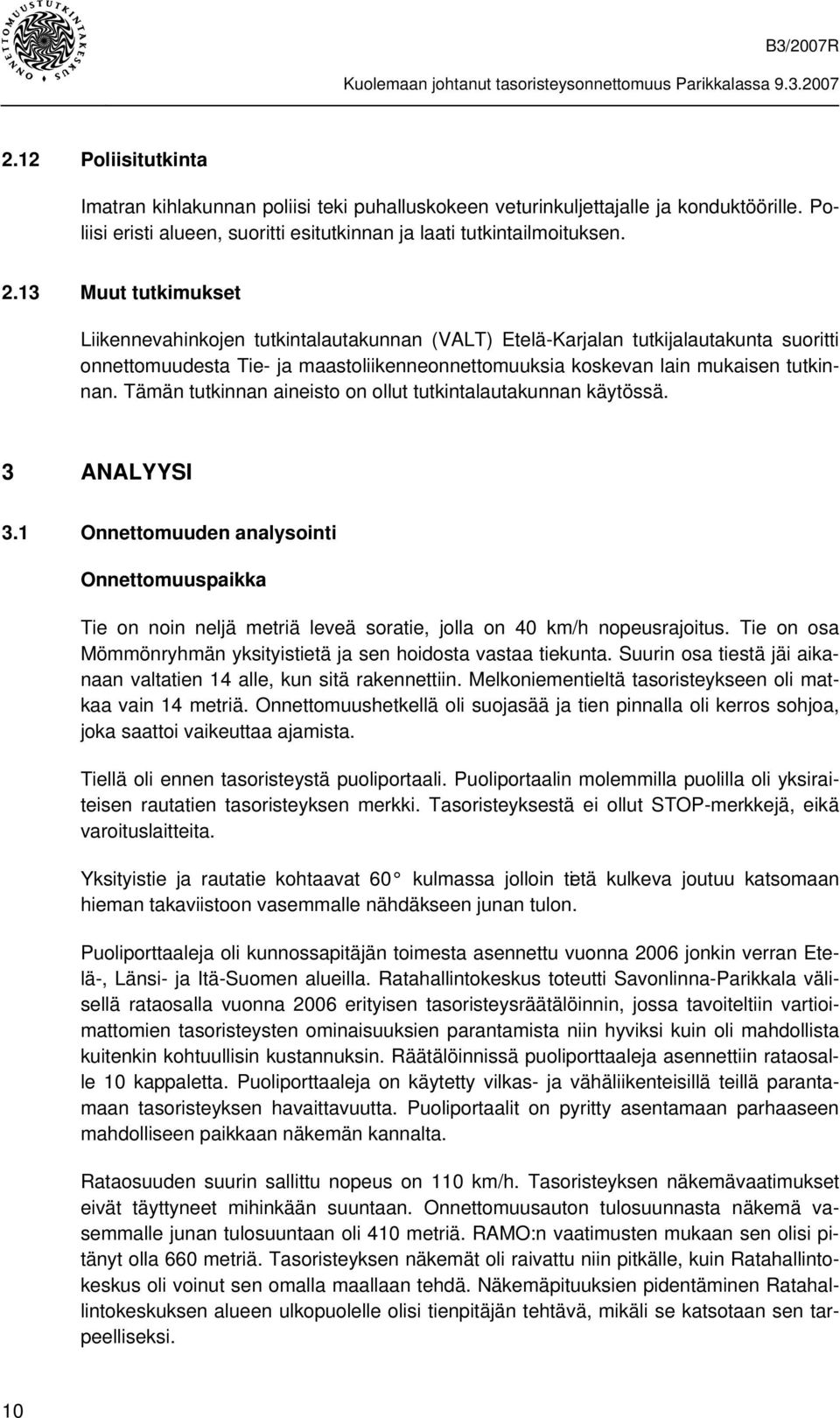 ONNETTOMUUSTUTKINTAKESKUS

B3/2007R

Kuolemaan johtanut tasoristeysonnettomuus Parikkalassa 9.3.2007

2.12 Poliisitutkinta

Imatran kihlakunnan poliisi teki puhalluskokeen veturinkuljettajalle ja konduktöörille. Poliisi eristi alueen, suoritti esitutkinnan ja laati tutkintailmoituksen.

2.13 Muut tutkimukset

Liikennevahinkojen tutkintalautakunnan (VALT) Etelä-Karjalan tutkijalautakunta suoritti onnettomuudesta Tie- ja maastoliikenneonnettomuuksia koskevan lain mukaisen tutkinnan. Tämän tutkinnan aineisto on ollut tutkintalautakunnan käytössä.

3 ANALYYSI

3.1 Onnettomuuden analysointi

Onnettomuuspaikka

Tie on noin neljä metriä leveä soratie, jolla on 40 km/h nopeusrajoitus. Tie on osa Mömmönryhmän yksityistietä ja sen hoidosta vastaa tiekunta. Suurin osa tiestä jäi aikanaan valtatien 14 alle, kun sitä rakennettiin. Melkoniementieltä tasoristeykseen oli matkaa vain 14 metriä. Onnettomuushetkellä oli suojasää ja tien pinnalla oli kerros sohjoa, joka saattoi vaikeuttaa ajamista.

Tiellä oli ennen tasoristeystä puoliportaali. Puoliportaalin molemmilla puolilla oli yksiraiteisen rautatien tasoristeyksen merkki. Tasoristeyksestä ei ollut STOP-merkkejä, eikä varoituslaitteita.

Yksityistie ja rautatie kohtaavat 60° kulmassa jolloin tietä kulkeva joutuu katsomaan hieman takaviistoon vasemmalle nähdäkseen junan tulon.

Puoliporttaaleja oli kunnossapitäjän toimesta asennettu vuonna 2006 jonkin verran Etelä-, Länsi- ja Itä-Suomen alueilla. Ratahallintokeskus toteutti Savonlinna-Parikkala välisellä rataosalla vuonna 2006 erityisen tasoristeysräätälöinnin, jossa tavoiteltiin vartioimattomien tasoristeysten ominaisuuksien parantamista niin hyviksi kuin oli mahdollista kuitenkin kohtuullisin kustannuksin. Räätälöinnissä puoliporttaaleja asennettiin rataosalle 10 kappaletta. Puoliporttaaleja on käytetty vilkas- ja vähäliikenteisillä teillä parantamaan tasoristeyksen havaittavuutta. Puoliportaalit on pyritty asentamaan parhaaseen mahdolliseen paikkaan näkemän kannalta.

Rataosuuden suurin sallittu nopeus on 110 km/h. Tasoristeyksen näkemävaatimukset eivät täyttyneet mihinkään suuntaan. Onnettomuusauton tulosuunnasta näkemä vasemmalle junan tulosuuntaan oli 410 metriä. RAMO:n vaatimusten mukaan sen olisi pitänyt olla 660 metriä. Tasoristeyksen näkemät oli raivattu niin pitkälle, kuin Ratahallintokeskus oli voinut sen omalla maallaan tehdä. Näkemäpituuksien pidentäminen Ratahallintokeskuksen alueen ulkopuolelle olisi tienpitäjän tehtävä, mikäli se katsotaan sen tarpeelliseksi.

10